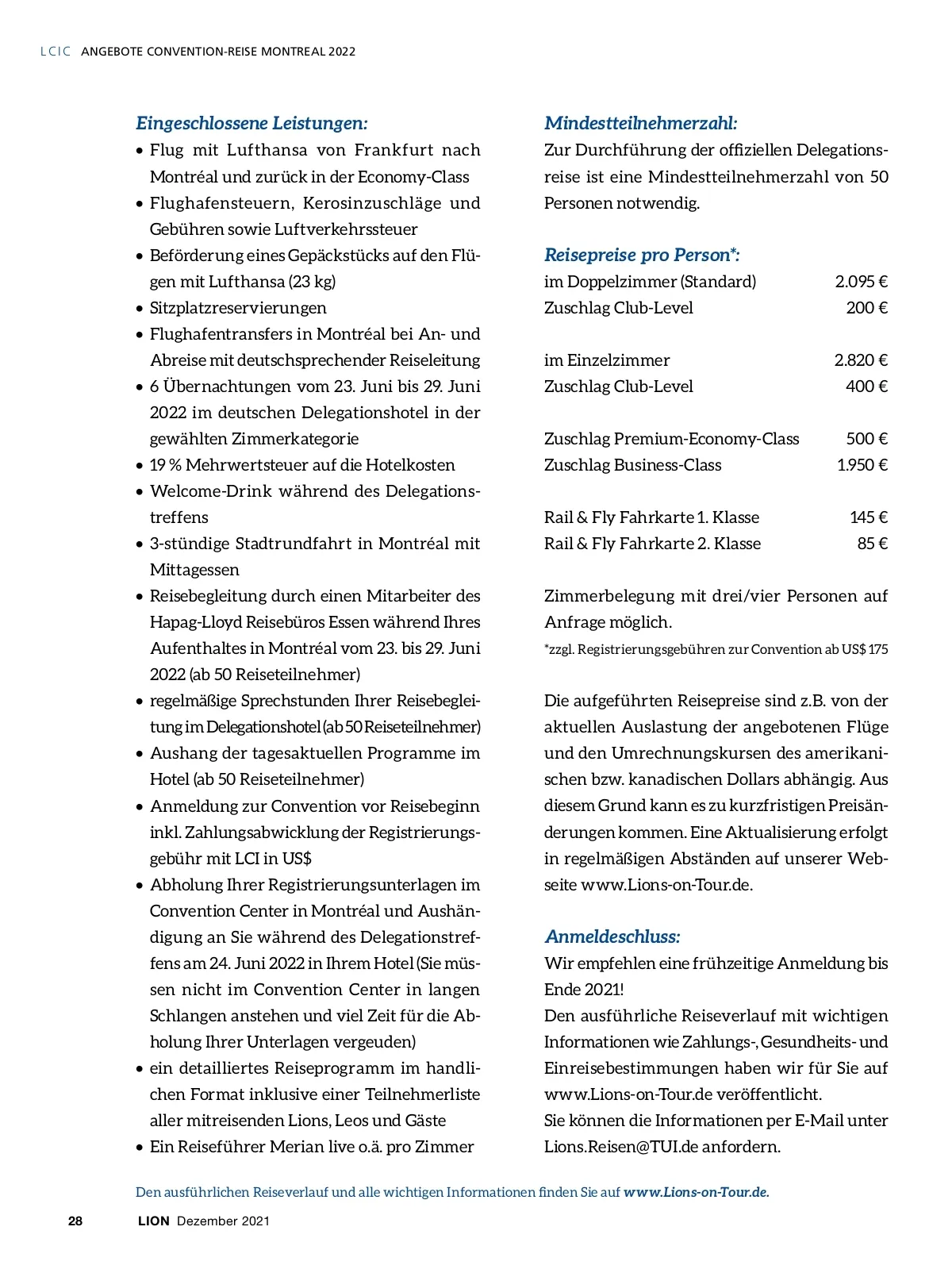 LCIC ANGEBOTE CONVENTION-REISE MONTREAL 2022

Eingeschlossene Leistungen:
• Flug mit Lufthansa von Frankfurt nach Montréal und zurück in der Economy-Class
• Flughafensteuern, Kerosinzuschläge und Gebühren sowie Luftverkehrssteuer
• Beförderung eines Gepäckstücks auf den Flügen mit Lufthansa (23 kg)
• Sitzplatzreservierungen
• Flughafentransfers in Montréal bei An- und Abreise mit deutschsprechender Reiseleitung
• 6 Übernachtungen vom 23. Juni bis 29. Juni 2022 im deutschen Delegationshotel in der gewählten Zimmerkategorie
• 19 % Mehrwertsteuer auf die Hotelkosten
• Welcome-Drink während des Delegationstreffens
• 3-stündige Stadtrundfahrt in Montréal mit Mittagessen
• Reisebegleitung durch einen Mitarbeiter des Hapag-Lloyd Reisebüros Essen während Ihres Aufenthaltes in Montréal vom 23. bis 29. Juni 2022 (ab 50 Reiseteilnehmer)
• regelmäßige Sprechstunden Ihrer Reisebegleitung im Delegationshotel (ab 50 Reiseteilnehmer)
• Aushang der tagesaktuellen Programme im Hotel (ab 50 Reiseteilnehmer)
• Anmeldung zur Convention vor Reisebeginn inkl. Zahlungsabwicklung der Registrierungsgebühr mit LCI in US$
• Abholung Ihrer Registrierungsunterlagen im Convention Center in Montréal und Aushändigung an Sie während des Delegationstreffens am 24. Juni 2022 in Ihrem Hotel (Sie müssen nicht im Convention Center in langen Schlangen anstehen und viel Zeit für die Abholung Ihrer Unterlagen vergeuden)
• ein detailliertes Reiseprogramm im handlichen Format inklusive einer Teilnehmerliste aller mitreisenden Lions, Leos und Gäste
• Ein Reiseführer Merian live o.ä. pro Zimmer

Mindestteilnehmerzahl:
Zur Durchführung der offiziellen Delegationsreise ist eine Mindestteilnehmerzahl von 50 Personen notwendig.

Reisepreise pro Person*:
| | |
|---|---|
| im Doppelzimmer (Standard) | 2.095 € |
| Zuschlag Club-Level | 200 € |
| im Einzelzimmer | 2.820 € |
| Zuschlag Club-Level | 400 € |
| Zuschlag Premium-Economy-Class | 500 € |
| Zuschlag Business-Class | 1.950 € |
| Rail & Fly Fahrkarte 1. Klasse | 145 € |
| Rail & Fly Fahrkarte 2. Klasse | 85 € |

Zimmerbelegung mit drei/vier Personen auf Anfrage möglich.
*zzgl. Registrierungsgebühren zur Convention ab US$ 175

Die aufgeführten Reisepreise sind z.B. von der aktuellen Auslastung der angebotenen Flüge und den Umrechnungskursen des amerikanischen bzw. kanadischen Dollars abhängig. Aus diesem Grund kann es zu kurzfristigen Preisänderungen kommen. Eine Aktualisierung erfolgt in regelmäßigen Abständen auf unserer Webseite www.Lions-on-Tour.de.

Anmeldeschluss:
Wir empfehlen eine frühzeitige Anmeldung bis Ende 2021!
Den ausführliche Reiseverlauf mit wichtigen Informationen wie Zahlungs-, Gesundheits- und Einreisebestimmungen haben wir für Sie auf www.Lions-on-Tour.de veröffentlicht.
Sie können die Informationen per E-Mail unter Lions.Reisen@TUI.de anfordern.

Den ausführlichen Reiseverlauf und alle wichtigen Informationen finden Sie auf www.Lions-on-Tour.de.

28 LION Dezember 2021